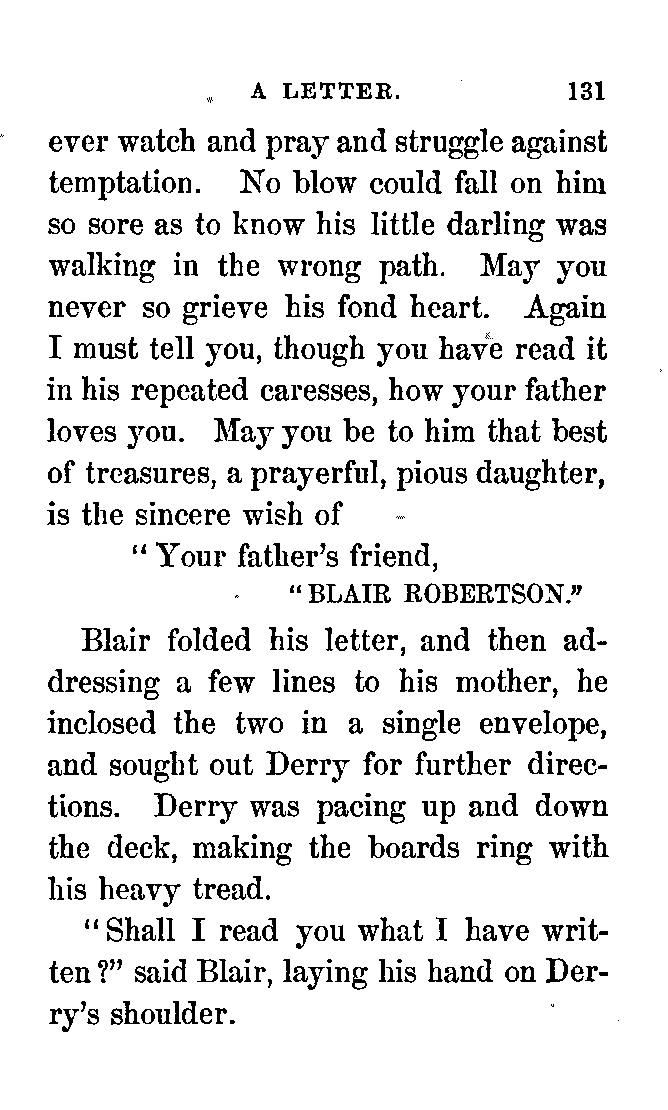 A LETTER. 131

ever watch and pray and struggle against temptation. No blow could fall on him so sore as to know his little darling was walking in the wrong path. May you never so grieve his fond heart. Again I must tell you, though you have read it in his repeated caresses, how your father loves you. May you be to him that best of treasures, a prayerful, pious daughter, is the sincere wish of

"Your father's friend,

"BLAIR ROBERTSON."

Blair folded his letter, and then addressing a few lines to his mother, he inclosed the two in a single envelope, and sought out Derry for further directions. Derry was pacing up and down the deck, making the boards ring with his heavy tread.

"Shall I read you what I have written?" said Blair, laying his hand on Derry's shoulder.